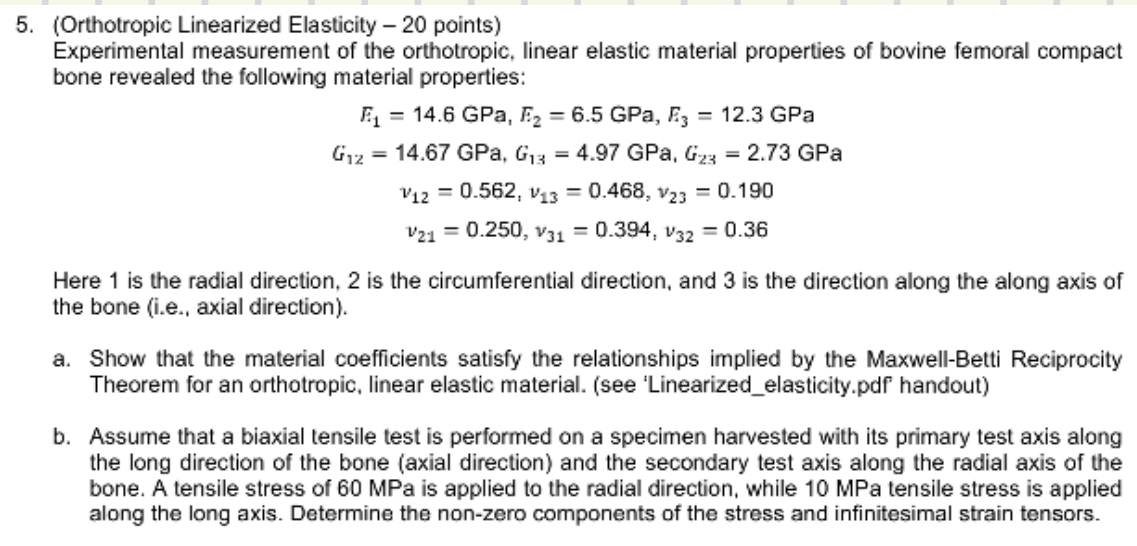 5. (Orthotropic Linearized Elasticity – 20 points)
Experimental measurement of the orthotropic, linear elastic material properties of bovine femoral compact bone revealed the following material properties:

$E_1 = 14.6$ GPa, $E_2 = 6.5$ GPa, $E_3 = 12.3$ GPa
$G_{12} = 14.67$ GPa, $G_{13} = 4.97$ GPa, $G_{23} = 2.73$ GPa
$\nu_{12} = 0.562$, $\nu_{13} = 0.468$, $\nu_{23} = 0.190$
$\nu_{21} = 0.250$, $\nu_{31} = 0.394$, $\nu_{32} = 0.36$

Here 1 is the radial direction, 2 is the circumferential direction, and 3 is the direction along the along axis of the bone (i.e., axial direction).

a. Show that the material coefficients satisfy the relationships implied by the Maxwell-Betti Reciprocity Theorem for an orthotropic, linear elastic material. (see 'Linearized_elasticity.pdf' handout)

b. Assume that a biaxial tensile test is performed on a specimen harvested with its primary test axis along the long direction of the bone (axial direction) and the secondary test axis along the radial axis of the bone. A tensile stress of 60 MPa is applied to the radial direction, while 10 MPa tensile stress is applied along the long axis. Determine the non-zero components of the stress and infinitesimal strain tensors.